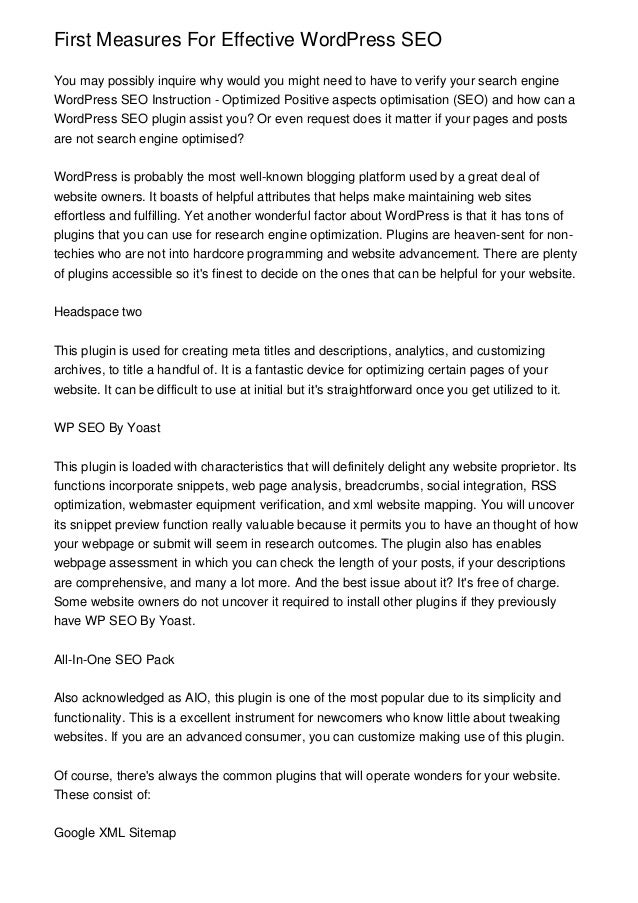 First Measures For Effective WordPress SEO

You may possibly inquire why would you might need to have to verify your search engine WordPress SEO Instruction - Optimized Positive aspects optimisation (SEO) and how can a WordPress SEO plugin assist you? Or even request does it matter if your pages and posts are not search engine optimised?

WordPress is probably the most well-known blogging platform used by a great deal of website owners. It boasts of helpful attributes that helps make maintaining web sites effortless and fulfilling. Yet another wonderful factor about WordPress is that it has tons of plugins that you can use for research engine optimization. Plugins are heaven-sent for non-techies who are not into hardcore programming and website advancement. There are plenty of plugins accessible so it's finest to decide on the ones that can be helpful for your website.

Headspace two

This plugin is used for creating meta titles and descriptions, analytics, and customizing archives, to title a handful of. It is a fantastic device for optimizing certain pages of your website. It can be difficult to use at initial but it's straightforward once you get utilized to it.

WP SEO By Yoast

This plugin is loaded with characteristics that will definitely delight any website proprietor. Its functions incorporate snippets, web page analysis, breadcrumbs, social integration, RSS optimization, webmaster equipment verification, and xml website mapping. You will uncover its snippet preview function really valuable because it permits you to have an thought of how your webpage or submit will seem in research outcomes. The plugin also has enables webpage assessment in which you can check the length of your posts, if your descriptions are comprehensive, and many a lot more. And the best issue about it? It's free of charge. Some website owners do not uncover it required to install other plugins if they previously have WP SEO By Yoast.

All-In-One SEO Pack

Also acknowledged as AIO, this plugin is one of the most popular due to its simplicity and functionality. This is a excellent instrument for newcomers who know little about tweaking websites. If you are an advanced consumer, you can customize making use of this plugin.

Of course, there's always the common plugins that will operate wonders for your website. These consist of:

Google XML Sitemap